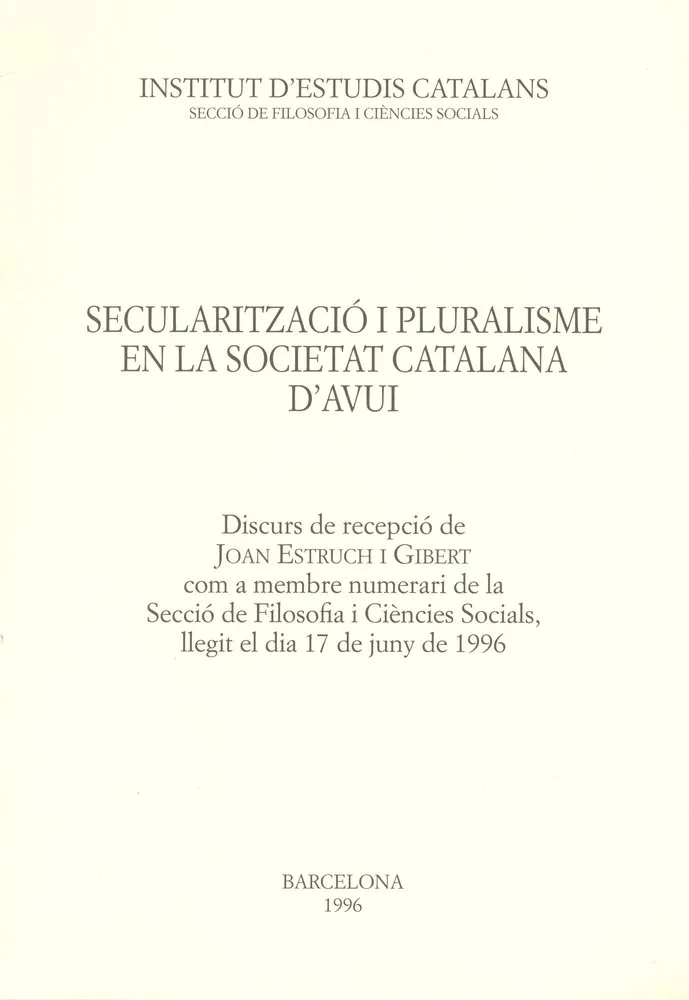 INSTITUT D'ESTUDIS CATALANS
SECCIÓ DE FILOSOFIA I CIÈNCIES SOCIALS

SECULARITZACIÓ I PLURALISME
EN LA SOCIETAT CATALANA
D'AVUI

Discurs de recepció de
JOAN ESTRUCH I GIBERT
com a membre numerari de la
Secció de Filosofia i Ciències Socials,
llegit el dia 17 de juny de 1996

BARCELONA
1996